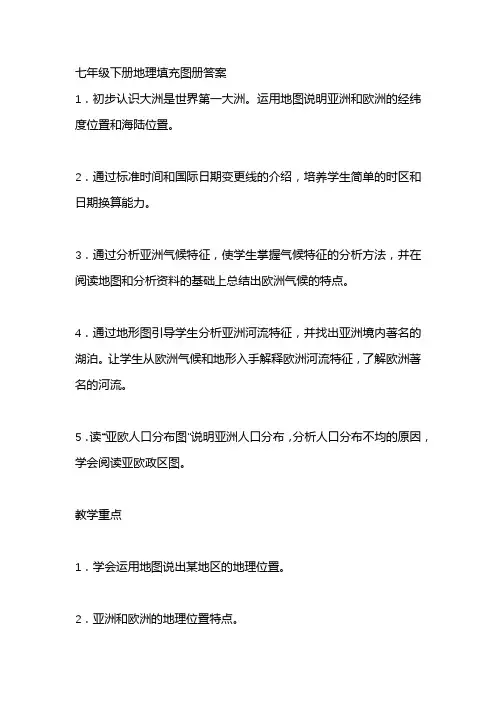 七年级下册地理填充图册答案

1．初步认识大洲是世界第一大洲。运用地图说明亚洲和欧洲的经纬度位置和海陆位置。

2．通过标准时间和国际日期变更线的介绍，培养学生简单的时区和日期换算能力。

3．通过分析亚洲气候特征，使学生掌握气候特征的分析方法，并在阅读地图和分析资料的基础上总结出欧洲气候的特点。

4．通过地形图引导学生分析亚洲河流特征，并找出亚洲境内著名的湖泊。让学生从欧洲气候和地形入手解释欧洲河流特征，了解欧洲著名的河流。

5．读"亚欧人口分布图"说明亚洲人口分布，分析人口分布不均的原因，学会阅读亚欧政区图。

教学重点

1．学会运用地图说出某地区的地理位置。

2．亚洲和欧洲的地理位置特点。